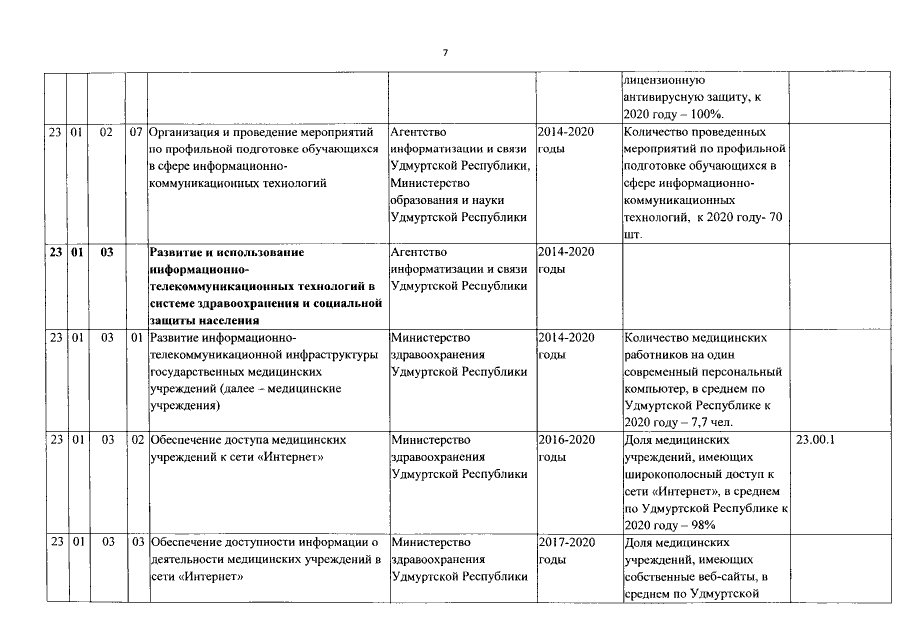 7

| | | | | | | | | |
|---|---|---|---|---|---|---|---|---|
| | | | | | | | лицензионную антивирусную защиту, к 2020 году – 100%. | |
| 23 | 01 | 02 | 07 | Организация и проведение мероприятий по профильной подготовке обучающихся в сфере информационно-коммуникационных технологий | Агентство информатизации и связи Удмуртской Республики, Министерство образования и науки Удмуртской Республики | 2014-2020 годы | Количество проведенных мероприятий по профильной подготовке обучающихся в сфере информационно-коммуникационных технологий, к 2020 году- 70 шт. | |
| **23** | **01** | **03** | | **Развитие и использование информационно-телекоммуникационных технологий в системе здравоохранения и социальной защиты населения** | Агентство информатизации и связи Удмуртской Республики | 2014-2020 годы | | |
| 23 | 01 | 03 | 01 | Развитие информационно-телекоммуникационной инфраструктуры государственных медицинских учреждений (далее – медицинские учреждения) | Министерство здравоохранения Удмуртской Республики | 2014-2020 годы | Количество медицинских работников на один современный персональный компьютер, в среднем по Удмуртской Республике к 2020 году – 7,7 чел. | |
| 23 | 01 | 03 | 02 | Обеспечение доступа медицинских учреждений к сети «Интернет» | Министерство здравоохранения Удмуртской Республики | 2016-2020 годы | Доля медицинских учреждений, имеющих широкополосный доступ к сети «Интернет», в среднем по Удмуртской Республике к 2020 году – 98% | 23.00.1 |
| 23 | 01 | 03 | 03 | Обеспечение доступности информации о деятельности медицинских учреждений в сети «Интернет» | Министерство здравоохранения Удмуртской Республики | 2017-2020 годы | Доля медицинских учреждений, имеющих собственные веб-сайты, в среднем по Удмуртской | |